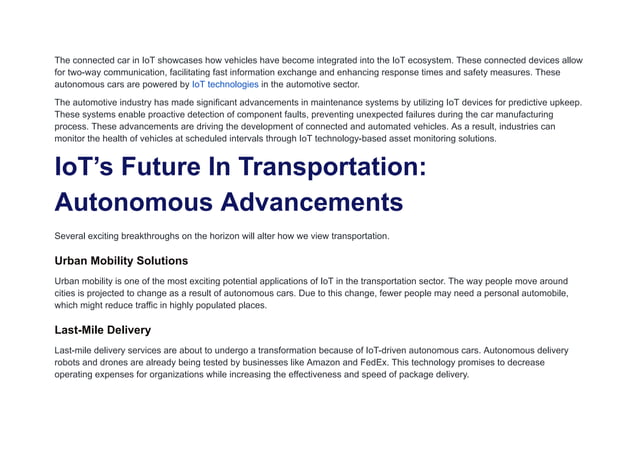 The connected car in IoT showcases how vehicles have become integrated into the IoT ecosystem. These connected devices allow for two-way communication, facilitating fast information exchange and enhancing response times and safety measures. These autonomous cars are powered by IoT technologies in the automotive sector.

The automotive industry has made significant advancements in maintenance systems by utilizing IoT devices for predictive upkeep. These systems enable proactive detection of component faults, preventing unexpected failures during the car manufacturing process. These advancements are driving the development of connected and automated vehicles. As a result, industries can monitor the health of vehicles at scheduled intervals through IoT technology-based asset monitoring solutions.

IoT's Future In Transportation: Autonomous Advancements

Several exciting breakthroughs on the horizon will alter how we view transportation.

Urban Mobility Solutions

Urban mobility is one of the most exciting potential applications of IoT in the transportation sector. The way people move around cities is projected to change as a result of autonomous cars. Due to this change, fewer people may need a personal automobile, which might reduce traffic in highly populated places.

Last-Mile Delivery

Last-mile delivery services are about to undergo a transformation because of IoT-driven autonomous cars. Autonomous delivery robots and drones are already being tested by businesses like Amazon and FedEx. This technology promises to decrease operating expenses for organizations while increasing the effectiveness and speed of package delivery.